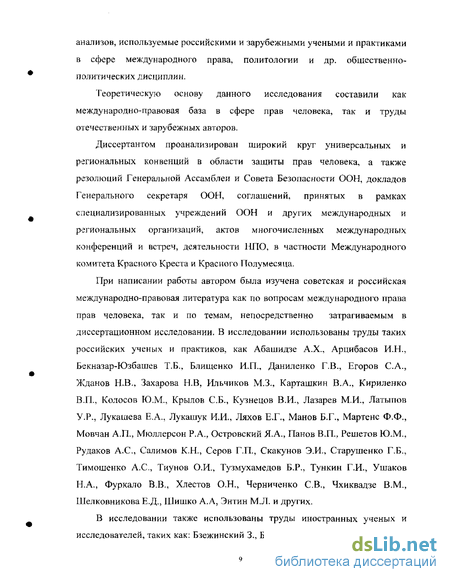 анализов, используемые российскими и зарубежными учеными и практиками в сфере международного права, политологии и др. общественно-политических дисциплин.

Теоретическую основу данного исследования составили как международно-правовая база в сфере прав человека, так и труды отечественных и зарубежных авторов.

Диссертантом проанализирован широкий круг универсальных и региональных конвенций в области защиты прав человека, а также резолюций Генеральной Ассамблеи и Совета Безопасности ООН, докладов Генерального секретаря ООН, соглашений, принятых в рамках специализированных учреждений ООН и других международных и региональных организаций, актов многочисленных международных конференций и встреч, деятельности НПО, в частности Международного комитета Красного Креста и Красного Полумесяца.

При написании работы автором была изучена советская и российская международно-правовая литература как по вопросам международного права прав человека, так и по темам, непосредственно затрагиваемым в диссертационном исследовании. В исследовании использованы труды таких российских ученых и практиков, как Абашидзе А.Х., Арцибасов И.Н., Бекназар-Юзбашев Т.Б., Блищенко И.П., Даниленко Г.В., Егоров С.А., Жданов Н.В., Захарова Н.В, Ильчиков М.З., Карташкин В.А., Кириленко В.П., Колосов Ю.М., Крылов С.Б., Кузнецов В.И., Лазарев М.И., Латыпов У.Р., Лукашева Е.А., Лукашук И.И., Ляхов Е.Г., Манов Б.Г., Мартенс Ф.Ф., Мовчан А.П., Мюллерсон Р.А., Островский Я.А., Панов В.П., Решетов Ю.М., Рудаков А.С., Салимов К.Н., Серов Г.П., Скакунов Э.И., Старушенко Г.Б., Тимошенко А.С., Тиунов О.И., Тузмухамедов Б.Р., Тункин Г.И., Ушаков Н.А., Фуркало В.В., Хлестов О.Н., Черниченко С.В., Чхиквадзе В.М., Шелковникова Е.Д., Шишко А.А, Энтин М.Л. и других.

В исследовании также использованы труды иностранных ученых и исследователей, таких как: Бзежинский З., Б

9

dsLib.net
библиотека диссертаций